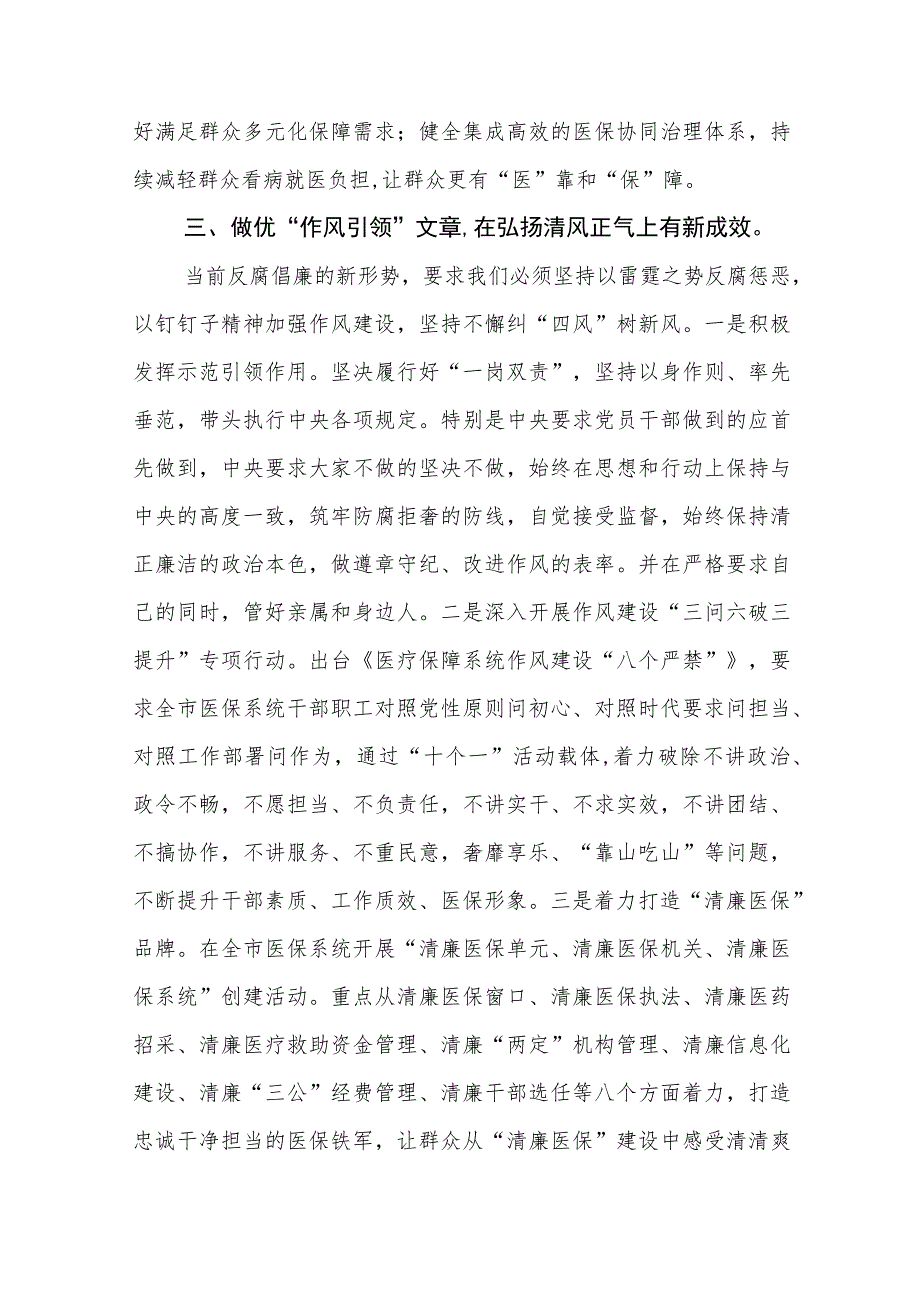 好满足群众多元化保障需求；健全集成高效的医保协同治理体系，持续减轻群众看病就医负担,让群众更有“医”靠和“保”障。

三、做优“作风引领”文章,在弘扬清风正气上有新成效。

当前反腐倡廉的新形势，要求我们必须坚持以雷霆之势反腐惩恶，以钉钉子精神加强作风建设，坚持不懈纠“四风”树新风。一是积极发挥示范引领作用。坚决履行好“一岗双责”，坚持以身作则、率先垂范，带头执行中央各项规定。特别是中央要求党员干部做到的应首先做到，中央要求大家不做的坚决不做，始终在思想和行动上保持与中央的高度一致，筑牢防腐拒奢的防线，自觉接受监督，始终保持清正廉洁的政治本色，做遵章守纪、改进作风的表率。并在严格要求自己的同时，管好亲属和身边人。二是深入开展作风建设“三问六破三提升”专项行动。出台《医疗保障系统作风建设“八个严禁”》，要求全市医保系统干部职工对照党性原则问初心、对照时代要求问担当、对照工作部署问作为，通过“十个一”活动载体,着力破除不讲政治、政令不畅，不愿担当、不负责任，不讲实干、不求实效，不讲团结、不搞协作，不讲服务、不重民意，奢靡享乐、“靠山吃山”等问题，不断提升干部素质、工作质效、医保形象。三是着力打造“清廉医保”品牌。在全市医保系统开展“清廉医保单元、清廉医保机关、清廉医保系统”创建活动。重点从清廉医保窗口、清廉医保执法、清廉医药招采、清廉医疗救助资金管理、清廉“两定”机构管理、清廉信息化建设、清廉“三公”经费管理、清廉干部选任等八个方面着力，打造忠诚干净担当的医保铁军，让群众从“清廉医保”建设中感受清清爽